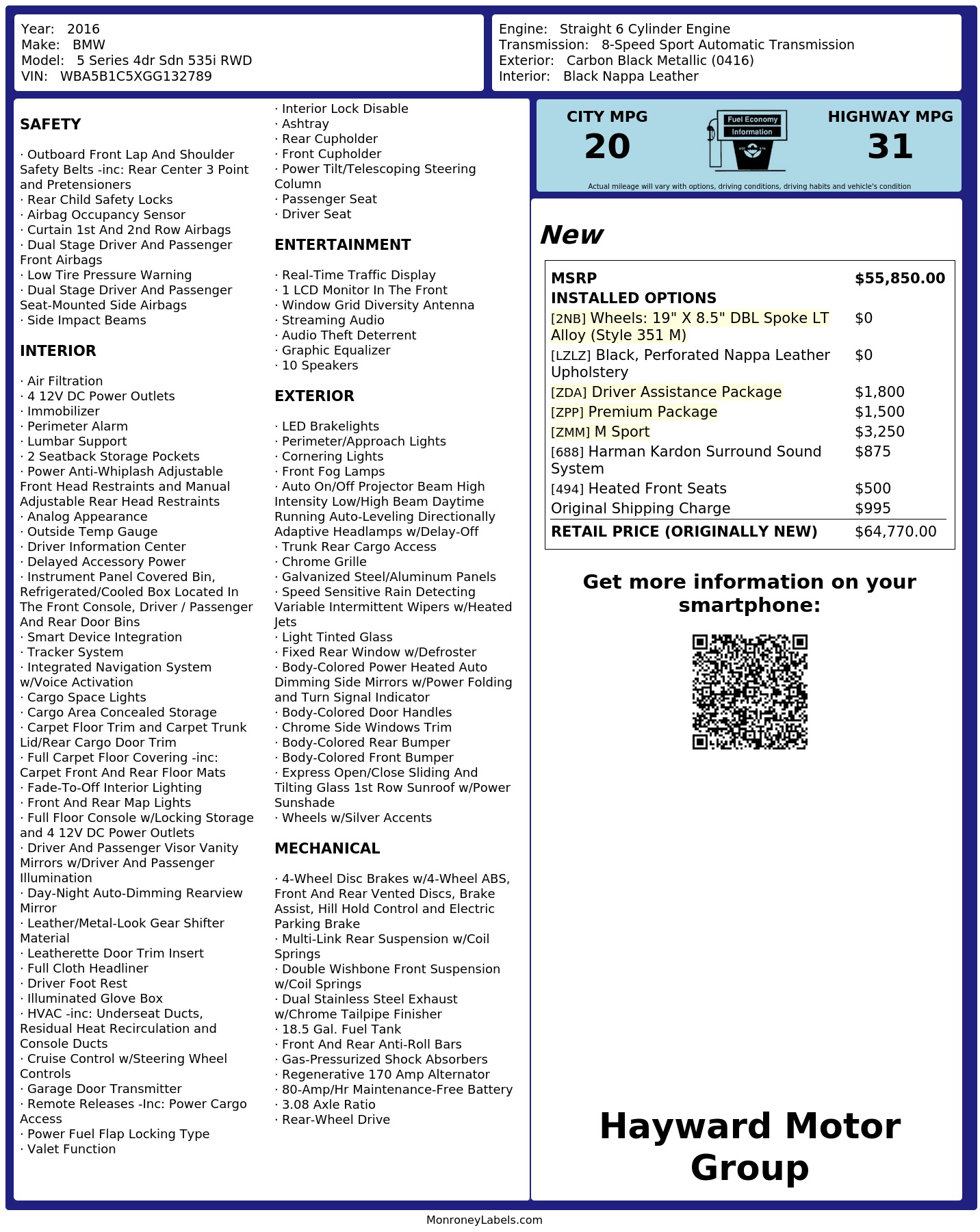 Year: 2016
Make: BMW
Model: 5 Series 4dr Sdn 535i RWD
VIN: WBA5B1C5XGG132789

Engine: Straight 6 Cylinder Engine
Transmission: 8-Speed Sport Automatic Transmission
Exterior: Carbon Black Metallic (0416)
Interior: Black Nappa Leather

SAFETY

· Outboard Front Lap And Shoulder Safety Belts -inc: Rear Center 3 Point and Pretensioners
· Rear Child Safety Locks
· Airbag Occupancy Sensor
· Curtain 1st And 2nd Row Airbags
· Dual Stage Driver And Passenger Front Airbags
· Low Tire Pressure Warning
· Dual Stage Driver And Passenger Seat-Mounted Side Airbags
· Side Impact Beams

INTERIOR

· Air Filtration
· 4 12V DC Power Outlets
· Immobilizer
· Perimeter Alarm
· Lumbar Support
· 2 Seatback Storage Pockets
· Power Anti-Whiplash Adjustable Front Head Restraints and Manual Adjustable Rear Head Restraints
· Analog Appearance
· Outside Temp Gauge
· Driver Information Center
· Delayed Accessory Power
· Instrument Panel Covered Bin, Refrigerated/Cooled Box Located In The Front Console, Driver / Passenger And Rear Door Bins
· Smart Device Integration
· Tracker System
· Integrated Navigation System w/Voice Activation
· Cargo Space Lights
· Cargo Area Concealed Storage
· Carpet Floor Trim and Carpet Trunk Lid/Rear Cargo Door Trim
· Full Carpet Floor Covering -inc: Carpet Front And Rear Floor Mats
· Fade-To-Off Interior Lighting
· Front And Rear Map Lights
· Full Floor Console w/Locking Storage and 4 12V DC Power Outlets
· Driver And Passenger Visor Vanity Mirrors w/Driver And Passenger Illumination
· Day-Night Auto-Dimming Rearview Mirror
· Leather/Metal-Look Gear Shifter Material
· Leatherette Door Trim Insert
· Full Cloth Headliner
· Driver Foot Rest
· Illuminated Glove Box
· HVAC -inc: Underseat Ducts, Residual Heat Recirculation and Console Ducts
· Cruise Control w/Steering Wheel Controls
· Garage Door Transmitter
· Remote Releases -Inc: Power Cargo Access
· Power Fuel Flap Locking Type
· Valet Function
· Interior Lock Disable
· Ashtray
· Rear Cupholder
· Front Cupholder
· Power Tilt/Telescoping Steering Column
· Passenger Seat
· Driver Seat

ENTERTAINMENT

· Real-Time Traffic Display
· 1 LCD Monitor In The Front
· Window Grid Diversity Antenna
· Streaming Audio
· Audio Theft Deterrent
· Graphic Equalizer
· 10 Speakers

EXTERIOR

· LED Brakelights
· Perimeter/Approach Lights
· Cornering Lights
· Front Fog Lamps
· Auto On/Off Projector Beam High Intensity Low/High Beam Daytime Running Auto-Leveling Directionally Adaptive Headlamps w/Delay-Off
· Trunk Rear Cargo Access
· Chrome Grille
· Galvanized Steel/Aluminum Panels
· Speed Sensitive Rain Detecting Variable Intermittent Wipers w/Heated Jets
· Light Tinted Glass
· Fixed Rear Window w/Defroster
· Body-Colored Power Heated Auto Dimming Side Mirrors w/Power Folding and Turn Signal Indicator
· Body-Colored Door Handles
· Chrome Side Windows Trim
· Body-Colored Rear Bumper
· Body-Colored Front Bumper
· Express Open/Close Sliding And Tilting Glass 1st Row Sunroof w/Power Sunshade
· Wheels w/Silver Accents

MECHANICAL

· 4-Wheel Disc Brakes w/4-Wheel ABS, Front And Rear Vented Discs, Brake Assist, Hill Hold Control and Electric Parking Brake
· Multi-Link Rear Suspension w/Coil Springs
· Double Wishbone Front Suspension w/Coil Springs
· Dual Stainless Steel Exhaust w/Chrome Tailpipe Finisher
· 18.5 Gal. Fuel Tank
· Front And Rear Anti-Roll Bars
· Gas-Pressurized Shock Absorbers
· Regenerative 170 Amp Alternator
· 80-Amp/Hr Maintenance-Free Battery
· 3.08 Axle Ratio
· Rear-Wheel Drive

CITY MPG
20
Fuel Economy Information
HIGHWAY MPG
31
Actual mileage will vary with options, driving conditions, driving habits and vehicle's condition

New

| MSRP | $55,850.00 |
|---|---|
| INSTALLED OPTIONS | |
| [2NB] Wheels: 19" X 8.5" DBL Spoke LT Alloy (Style 351 M) | $0 |
| [LZLZ] Black, Perforated Nappa Leather Upholstery | $0 |
| [ZDA] Driver Assistance Package | $1,800 |
| [ZPP] Premium Package | $1,500 |
| [ZMM] M Sport | $3,250 |
| [688] Harman Kardon Surround Sound System | $875 |
| [494] Heated Front Seats | $500 |
| Original Shipping Charge | $995 |
| RETAIL PRICE (ORIGINALLY NEW) | $64,770.00 |

Get more information on your smartphone:

Hayward Motor Group

MonroneyLabels.com